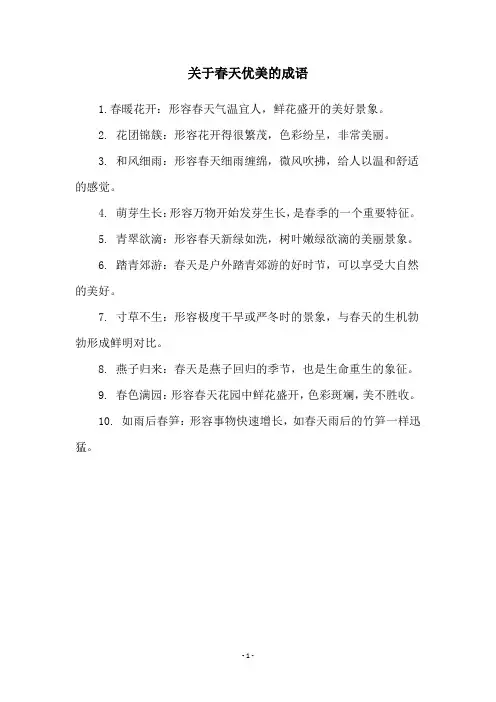 关于春天优美的成语

1. 春暖花开：形容春天气温宜人，鲜花盛开的美好景象。

2. 花团锦簇：形容花开得很繁茂，色彩纷呈，非常美丽。

3. 和风细雨：形容春天细雨缠绵，微风吹拂，给人以温和舒适的感觉。

4. 萌芽生长：形容万物开始发芽生长，是春季的一个重要特征。

5. 青翠欲滴：形容春天新绿如洗，树叶嫩绿欲滴的美丽景象。

6. 踏青郊游：春天是户外踏青郊游的好时节，可以享受大自然的美好。

7. 寸草不生：形容极度干旱或严冬时的景象，与春天的生机勃勃形成鲜明对比。

8. 燕子归来：春天是燕子回归的季节，也是生命重生的象征。

9. 春色满园：形容春天花园中鲜花盛开，色彩斑斓，美不胜收。

10. 如雨后春笋：形容事物快速增长，如春天雨后的竹笋一样迅猛。

- 1 -